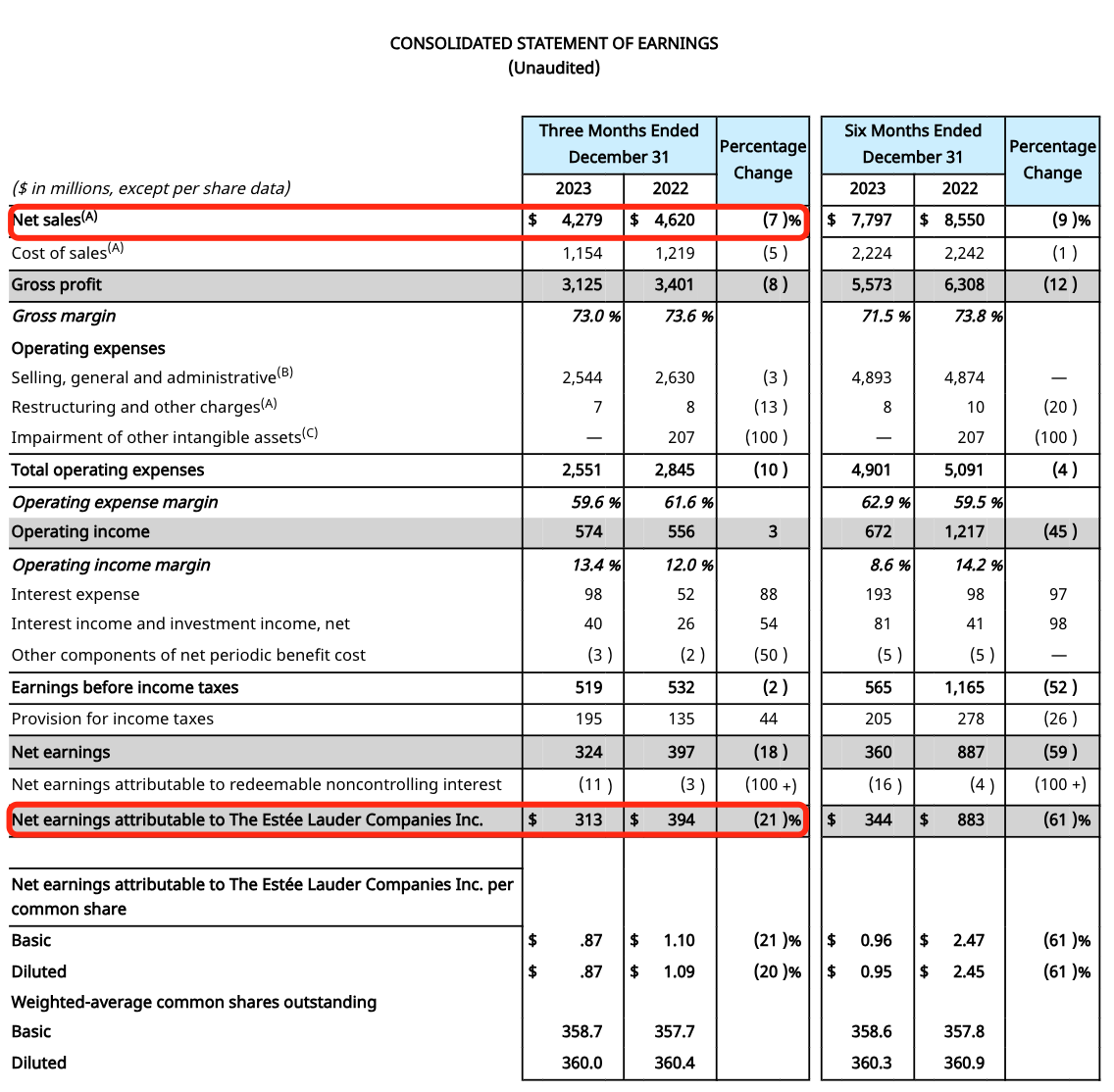 CONSOLIDATED STATEMENT OF EARNINGS
(Unaudited)

| ($ in millions, except per share data) | Three Months Ended December 31 2023 | Three Months Ended December 31 2022 | Percentage Change | Six Months Ended December 31 2023 | Six Months Ended December 31 2022 | Percentage Change |
|---|---|---|---|---|---|---|
| Net sales$^{(A)}$ | $ 4,279 | $ 4,620 | (7 )% | $ 7,797 | $ 8,550 | (9 )% |
| Cost of sales$^{(A)}$ | 1,154 | 1,219 | (5 ) | 2,224 | 2,242 | (1 ) |
| Gross profit | 3,125 | 3,401 | (8 ) | 5,573 | 6,308 | (12 ) |
| Gross margin | 73.0 % | 73.6 % | | 71.5 % | 73.8 % | |
| Operating expenses | | | | | | |
| Selling, general and administrative$^{(B)}$ | 2,544 | 2,630 | (3 ) | 4,893 | 4,874 | — |
| Restructuring and other charges$^{(A)}$ | 7 | 8 | (13 ) | 8 | 10 | (20 ) |
| Impairment of other intangible assets$^{(C)}$ | — | 207 | (100 ) | — | 207 | (100 ) |
| Total operating expenses | 2,551 | 2,845 | (10 ) | 4,901 | 5,091 | (4 ) |
| Operating expense margin | 59.6 % | 61.6 % | | 62.9 % | 59.5 % | |
| Operating income | 574 | 556 | 3 | 672 | 1,217 | (45 ) |
| Operating income margin | 13.4 % | 12.0 % | | 8.6 % | 14.2 % | |
| Interest expense | 98 | 52 | 88 | 193 | 98 | 97 |
| Interest income and investment income, net | 40 | 26 | 54 | 81 | 41 | 98 |
| Other components of net periodic benefit cost | (3 ) | (2 ) | (50 ) | (5 ) | (5 ) | — |
| Earnings before income taxes | 519 | 532 | (2 ) | 565 | 1,165 | (52 ) |
| Provision for income taxes | 195 | 135 | 44 | 205 | 278 | (26 ) |
| Net earnings | 324 | 397 | (18 ) | 360 | 887 | (59 ) |
| Net earnings attributable to redeemable noncontrolling interest | (11 ) | (3 ) | (100 +) | (16 ) | (4 ) | (100 +) |
| Net earnings attributable to The Estée Lauder Companies Inc. | $ 313 | $ 394 | (21 )% | $ 344 | $ 883 | (61 )% |
| Net earnings attributable to The Estée Lauder Companies Inc. per common share | | | | | | |
| Basic | $ .87 | $ 1.10 | (21 )% | $ 0.96 | $ 2.47 | (61 )% |
| Diluted | $ .87 | $ 1.09 | (20 )% | $ 0.95 | $ 2.45 | (61 )% |
| Weighted-average common shares outstanding | | | | | | |
| Basic | 358.7 | 357.7 | | 358.6 | 357.8 | |
| Diluted | 360.0 | 360.4 | | 360.3 | 360.9 | |